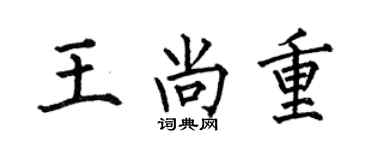 王尚重

词典网